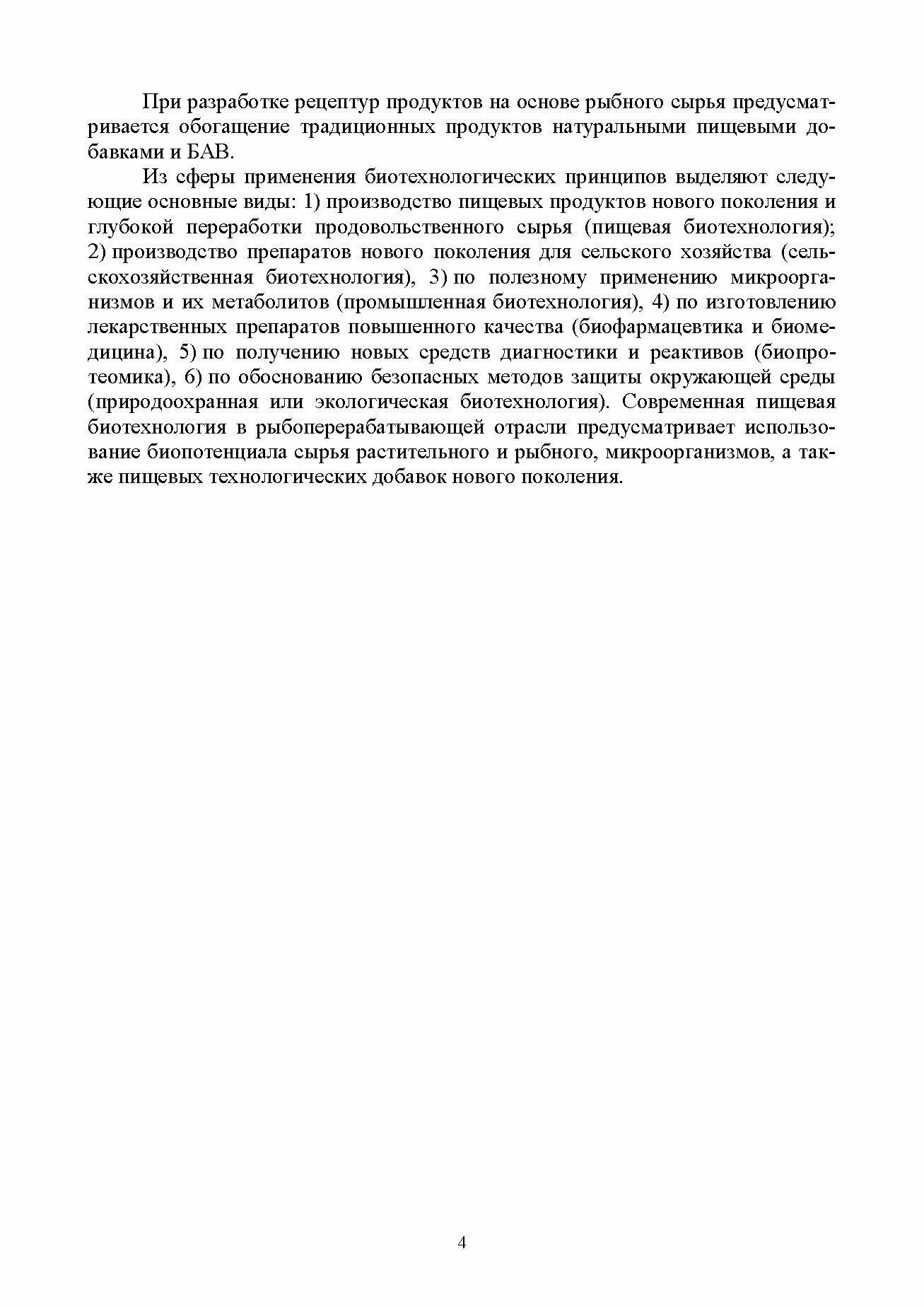 При разработке рецептур продуктов на основе рыбного сырья предусматривается обогащение традиционных продуктов натуральными пищевыми добавками и БАВ.

Из сферы применения биотехнологических принципов выделяют следующие основные виды: 1) производство пищевых продуктов нового поколения и глубокой переработки продовольственного сырья (пищевая биотехнология); 2) производство препаратов нового поколения для сельского хозяйства (сельскохозяйственная биотехнология), 3) по полезному применению микроорганизмов и их метаболитов (промышленная биотехнология), 4) по изготовлению лекарственных препаратов повышенного качества (биофармацевтика и биомедицина), 5) по получению новых средств диагностики и реактивов (биопротеомика), 6) по обоснованию безопасных методов защиты окружающей среды (природоохранная или экологическая биотехнология). Современная пищевая биотехнология в рыбоперерабатывающей отрасли предусматривает использование биопотенциала сырья растительного и рыбного, микроорганизмов, а также пищевых технологических добавок нового поколения.

4